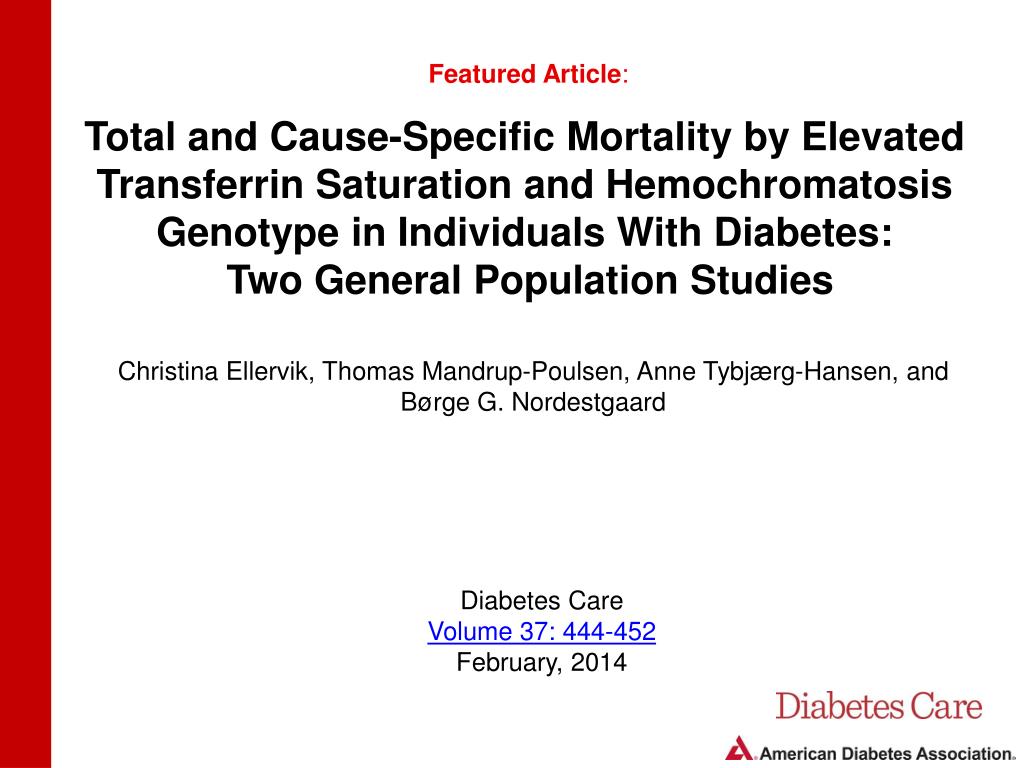 Featured Article:

Total and Cause-Specific Mortality by Elevated Transferrin Saturation and Hemochromatosis Genotype in Individuals With Diabetes: Two General Population Studies

Christina Ellervik, Thomas Mandrup-Poulsen, Anne Tybjærg-Hansen, and Børge G. Nordestgaard

Diabetes Care
Volume 37: 444-452
February, 2014

Diabetes Care

American Diabetes Association.